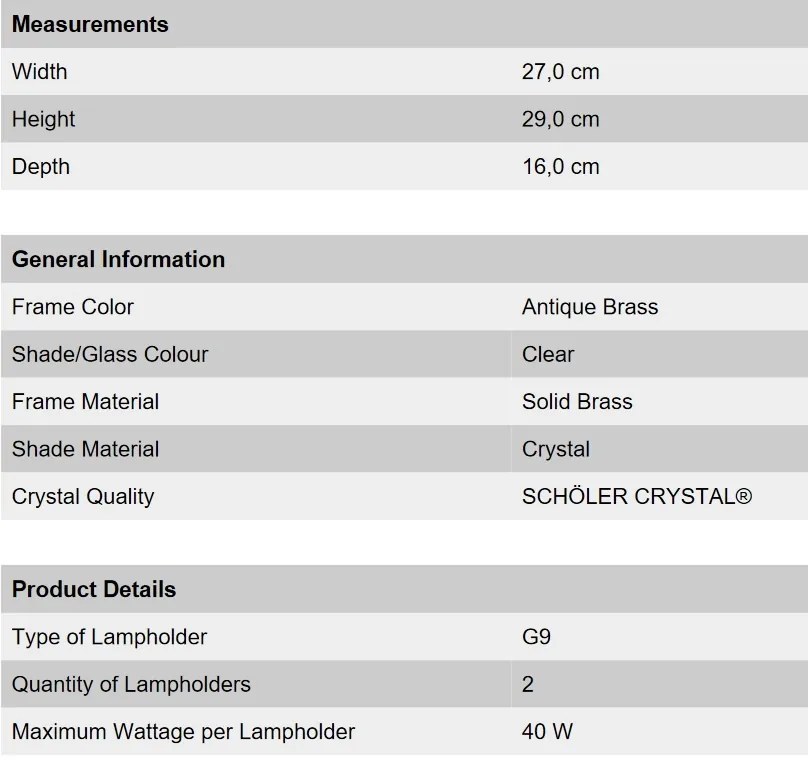 | Measurements | |
|---|---|
| Width | 27,0 cm |
| Height | 29,0 cm |
| Depth | 16,0 cm |

| General Information | |
|---|---|
| Frame Color | Antique Brass |
| Shade/Glass Colour | Clear |
| Frame Material | Solid Brass |
| Shade Material | Crystal |
| Crystal Quality | SCHÖLER CRYSTAL® |

| Product Details | |
|---|---|
| Type of Lampholder | G9 |
| Quantity of Lampholders | 2 |
| Maximum Wattage per Lampholder | 40 W |